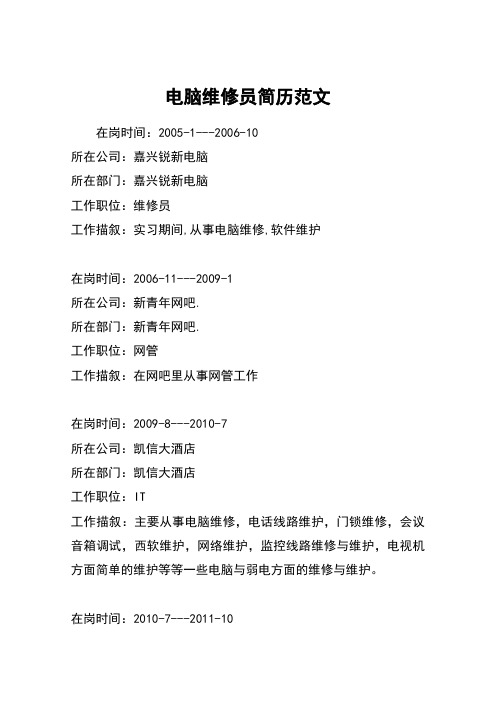 电脑维修员简历范文

在岗时间：2005-1---2006-10

所在公司：嘉兴锐新电脑

所在部门：嘉兴锐新电脑

工作职位：维修员

工作描叙：实习期间,从事电脑维修,软件维护

在岗时间：2006-11---2009-1

所在公司：新青年网吧.

所在部门：新青年网吧.

工作职位：网管

工作描叙：在网吧里从事网管工作

在岗时间：2009-8---2010-7

所在公司：凯信大酒店

所在部门：凯信大酒店

工作职位：IT

工作描叙：主要从事电脑维修，电话线路维护，门锁维修，会议音箱调试，西软维护，网络维护，监控线路维修与维护，电视机方面简单的维护等等一些电脑与弱电方面的维修与维护。

在岗时间：2010-7---2011-10